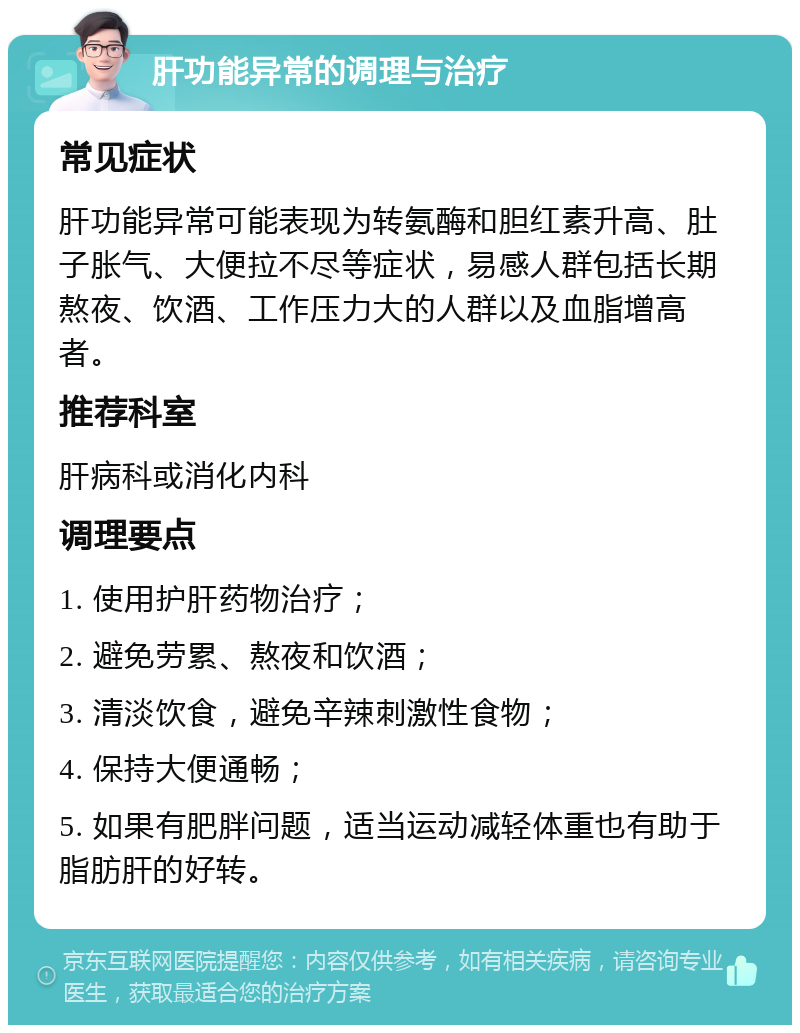 肝功能异常的调理与治疗

常见症状

肝功能异常可能表现为转氨酶和胆红素升高、肚子胀气、大便拉不尽等症状，易感人群包括长期熬夜、饮酒、工作压力大的人群以及血脂增高者。

推荐科室

肝病科或消化内科

调理要点

1. 使用护肝药物治疗；

2. 避免劳累、熬夜和饮酒；

3. 清淡饮食，避免辛辣刺激性食物；

4. 保持大便通畅；

5. 如果有肥胖问题，适当运动减轻体重也有助于脂肪肝的好转。

京东互联网医院提醒您：内容仅供参考，如有相关疾病，请咨询专业医生，获取最适合您的治疗方案